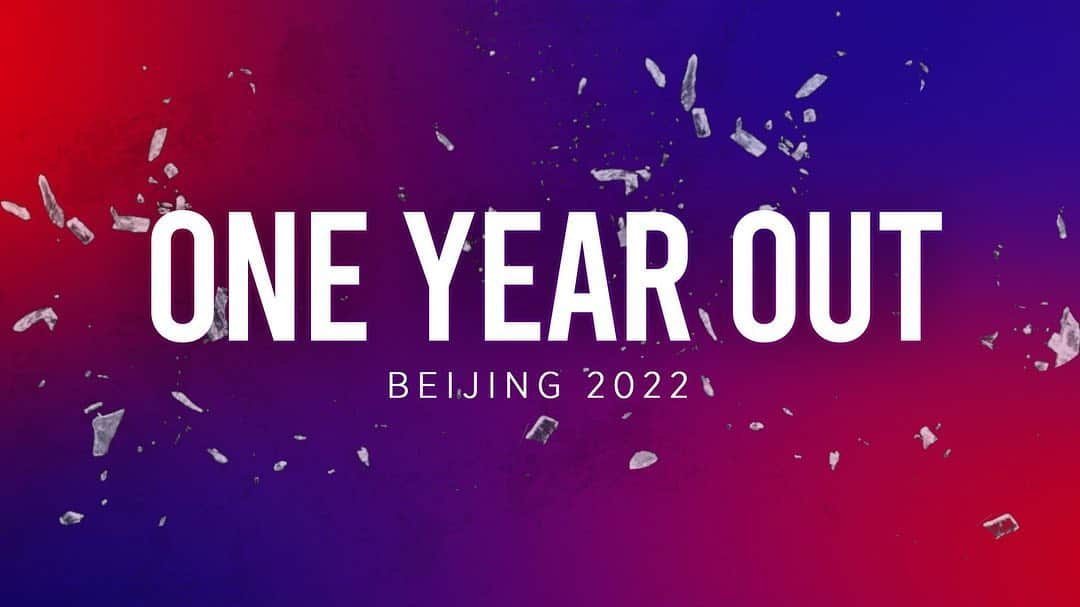 ONE YEAR OUT
BEIJING 2022